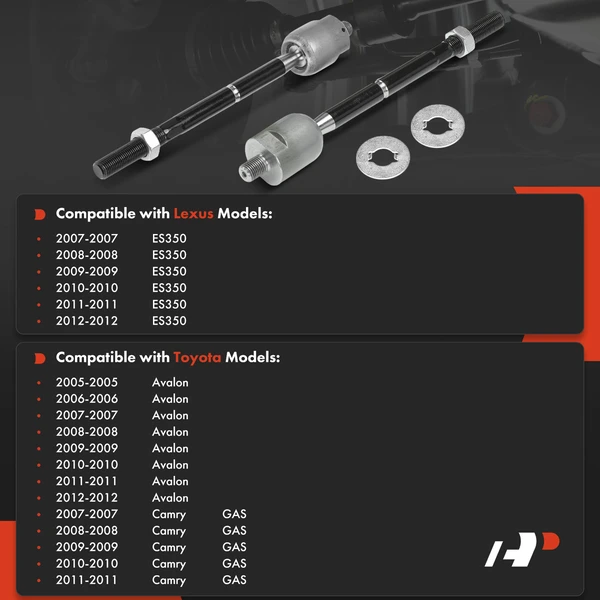 Compatible with Lexus Models:

- 2007-2007 ES350
- 2008-2008 ES350
- 2009-2009 ES350
- 2010-2010 ES350
- 2011-2011 ES350
- 2012-2012 ES350

Compatible with Toyota Models:

- 2005-2005 Avalon
- 2006-2006 Avalon
- 2007-2007 Avalon
- 2008-2008 Avalon
- 2009-2009 Avalon
- 2010-2010 Avalon
- 2011-2011 Avalon
- 2012-2012 Avalon
- 2007-2007 Camry GAS
- 2008-2008 Camry GAS
- 2009-2009 Camry GAS
- 2010-2010 Camry GAS
- 2011-2011 Camry GAS